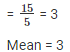 $= \frac{15}{5} = 3$

Mean = 3